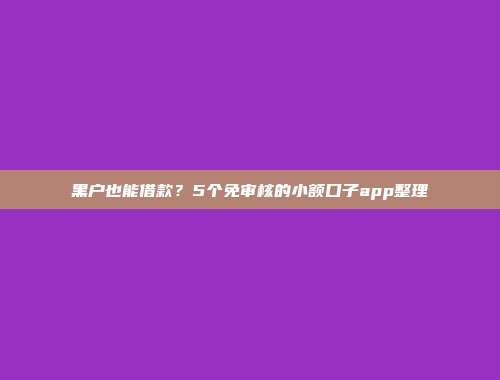 黑户也能借款？5个免审核的小额口子app整理